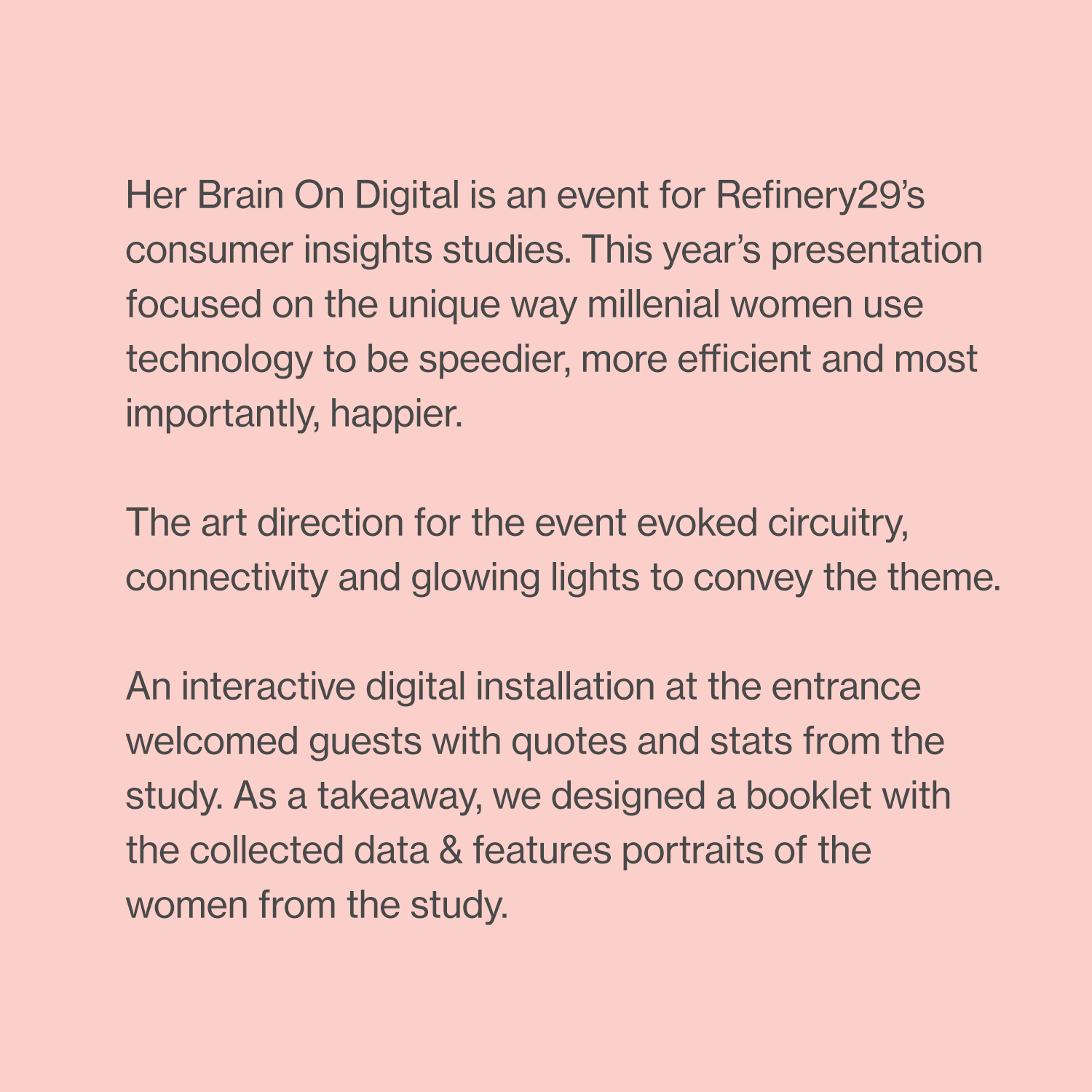 Her Brain On Digital is an event for Refinery29’s consumer insights studies. This year’s presentation focused on the unique way millenial women use technology to be speedier, more efficient and most importantly, happier.

The art direction for the event evoked circuitry, connectivity and glowing lights to convey the theme.

An interactive digital installation at the entrance welcomed guests with quotes and stats from the study. As a takeaway, we designed a booklet with the collected data & features portraits of the women from the study.